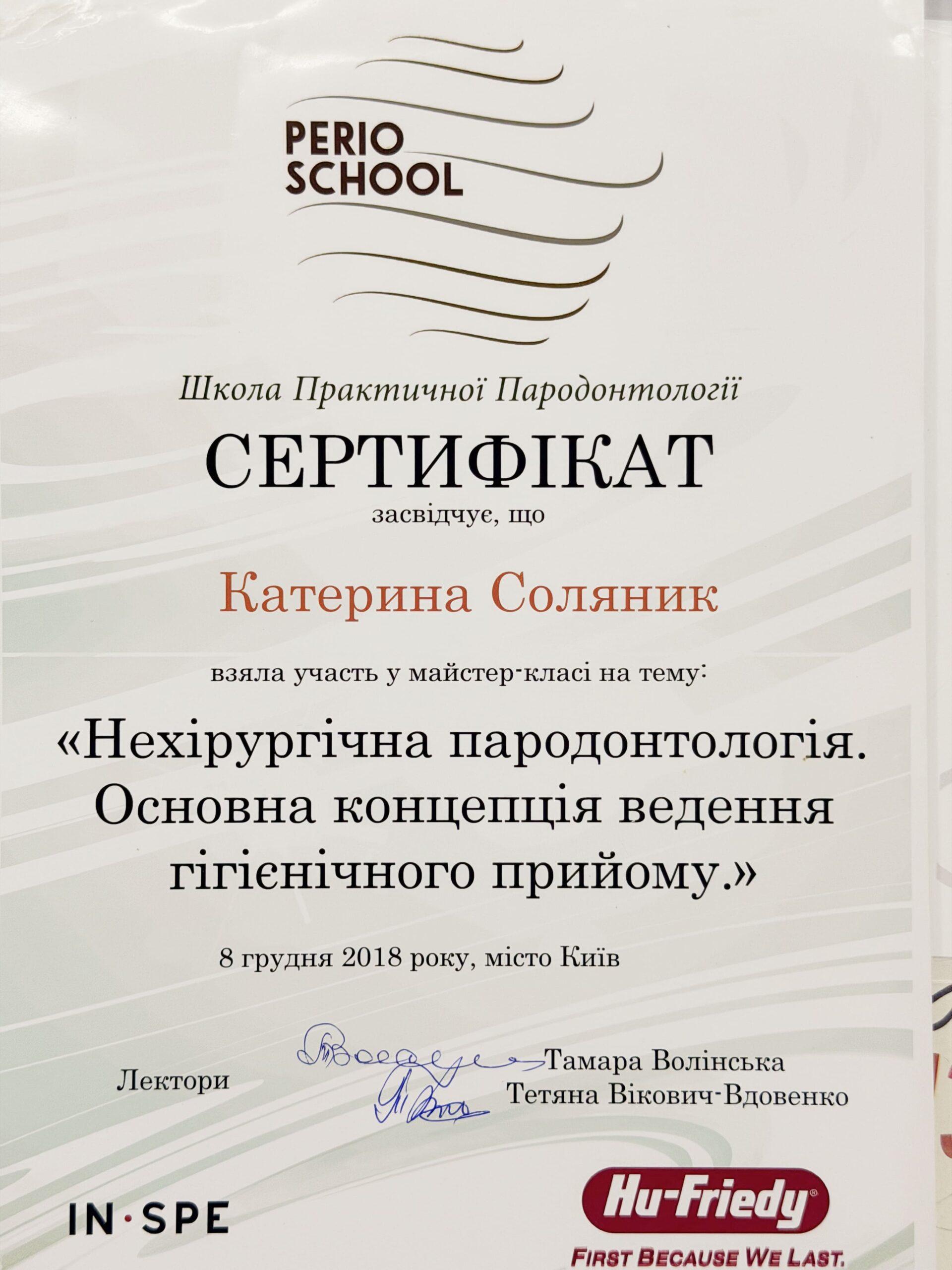 PERIO SCHOOL

Школа Практичної Пародонтології

СЕРТИФІКАТ

засвідчує, що

Катерина Соляник

взяла участь у майстер-класі на тему:

«Нехірургічна пародонтологія. Основна концепція ведення гігієнічного прийому.»

8 грудня 2018 року, місто Київ

Лектори

Тамара Волінська
Тетяна Вікович-Вдовенко

IN·SPE

Hu-Friedy®
FIRST BECAUSE WE LAST.